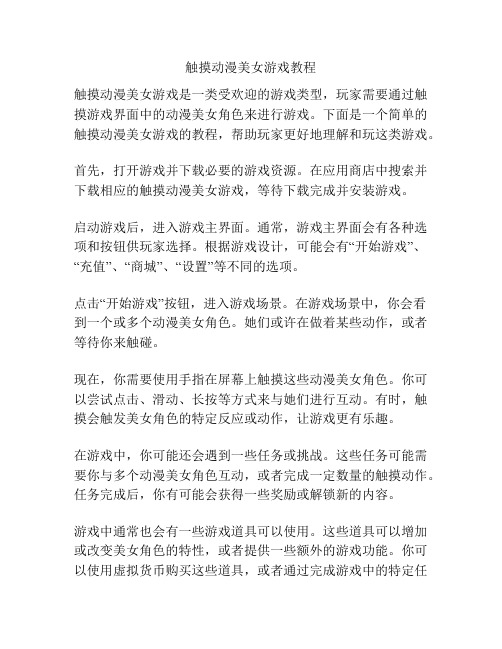 触摸动漫美女游戏教程

触摸动漫美女游戏是一类受欢迎的游戏类型，玩家需要通过触摸游戏界面中的动漫美女角色来进行游戏。下面是一个简单的触摸动漫美女游戏的教程，帮助玩家更好地理解和玩这类游戏。

首先，打开游戏并下载必要的游戏资源。在应用商店中搜索并下载相应的触摸动漫美女游戏，等待下载完成并安装游戏。

启动游戏后，进入游戏主界面。通常，游戏主界面会有各种选项和按钮供玩家选择。根据游戏设计，可能会有“开始游戏”、“充值”、“商城”、“设置”等不同的选项。

点击“开始游戏”按钮，进入游戏场景。在游戏场景中，你会看到一个或多个动漫美女角色。她们或许在做着某些动作，或者等待你来触碰。

现在，你需要使用手指在屏幕上触摸这些动漫美女角色。你可以尝试点击、滑动、长按等方式来与她们进行互动。有时，触摸会触发美女角色的特定反应或动作，让游戏更有乐趣。

在游戏中，你可能还会遇到一些任务或挑战。这些任务可能需要你与多个动漫美女角色互动，或者完成一定数量的触摸动作。任务完成后，你有可能会获得一些奖励或解锁新的内容。

游戏中通常也会有一些游戏道具可以使用。这些道具可以增加或改变美女角色的特性，或者提供一些额外的游戏功能。你可以使用虚拟货币购买这些道具，或者通过完成游戏中的特定任